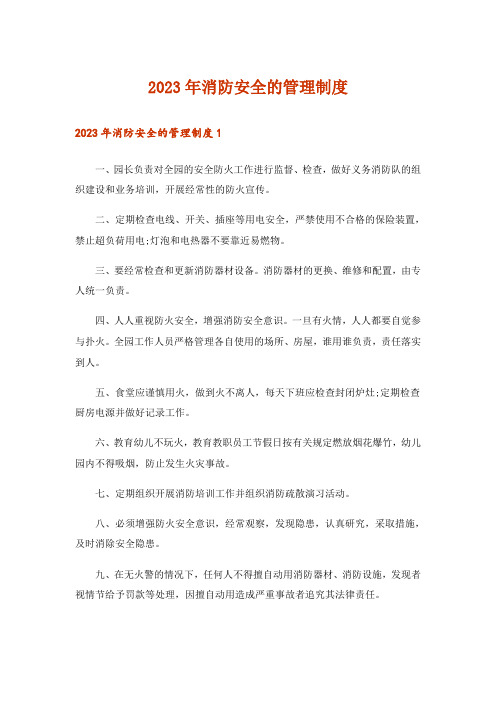 2023年消防安全的管理制度

2023年消防安全的管理制度1

一、园长负责对全园的安全防火工作进行监督、检查，做好义务消防队的组织建设和业务培训，开展经常性的防火宣传。

二、定期检查电线、开关、插座等用电安全，严禁使用不合格的保险装置，禁止超负荷用电;灯泡和电热器不要靠近易燃物。

三、要经常检查和更新消防器材设备。消防器材的更换、维修和配置，由专人统一负责。

四、人人重视防火安全，增强消防安全意识。一旦有火情，人人都要自觉参与扑火。全园工作人员严格管理各自使用的场所、房屋，谁用谁负责，责任落实到人。

五、食堂应谨慎用火，做到火不离人，每天下班应检查封闭炉灶;定期检查厨房电源并做好记录工作。

六、教育幼儿不玩火，教育教职员工节假日按有关规定燃放烟花爆竹，幼儿园内不得吸烟，防止发生火灾事故。

七、定期组织开展消防培训工作并组织消防疏散演习活动。

八、必须增强防火安全意识，经常观察，发现隐患，认真研究，采取措施，及时消除安全隐患。

九、在无火警的情况下，任何人不得擅自动用消防器材、消防设施，发现者视情节给予罚款等处理，因擅自动用造成严重事故者追究其法律责任。